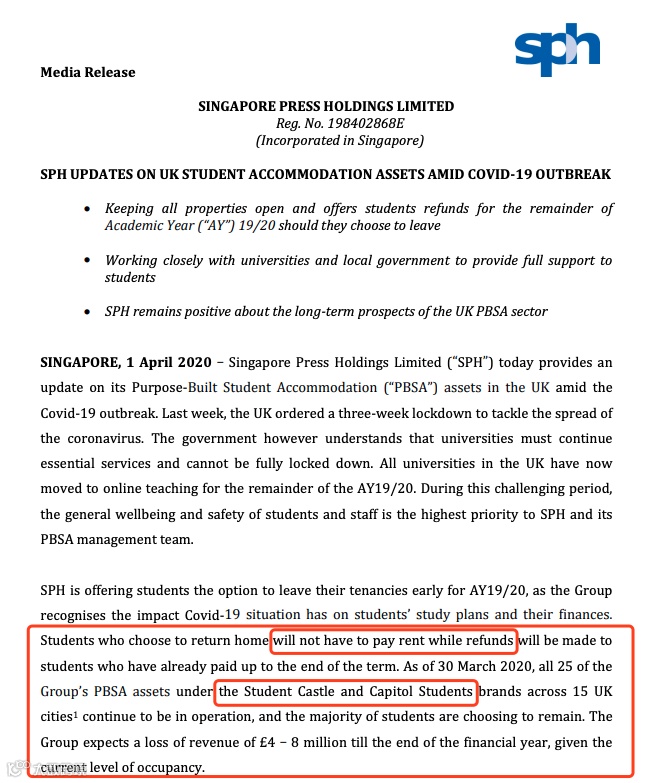 sph

Media Release

SINGAPORE PRESS HOLDINGS LIMITED
Reg. No. 198402868E
(Incorporated in Singapore)

SPH UPDATES ON UK STUDENT ACCOMMODATION ASSETS AMID COVID-19 OUTBREAK

• Keeping all properties open and offers students refunds for the remainder of Academic Year ("AY") 19/20 should they choose to leave

• Working closely with universities and local government to provide full support to students

• SPH remains positive about the long-term prospects of the UK PBSA sector

SINGAPORE, 1 April 2020 – Singapore Press Holdings Limited ("SPH") today provides an update on its Purpose-Built Student Accommodation ("PBSA") assets in the UK amid the Covid-19 outbreak. Last week, the UK ordered a three-week lockdown to tackle the spread of the coronavirus. The government however understands that universities must continue essential services and cannot be fully locked down. All universities in the UK have now moved to online teaching for the remainder of the AY19/20. During this challenging period, the general wellbeing and safety of students and staff is the highest priority to SPH and its PBSA management team.

SPH is offering students the option to leave their tenancies early for AY19/20, as the Group recognises the impact Covid-19 situation has on students' study plans and their finances. Students who choose to return home will not have to pay rent while refunds will be made to students who have already paid up to the end of the term. As of 30 March 2020, all 25 of the Group's PBSA assets under the Student Castle and Capitol Students brands across 15 UK cities$^1$ continue to be in operation, and the majority of students are choosing to remain. The Group expects a loss of revenue of £4 – 8 million till the end of the financial year, given the current level of occupancy.